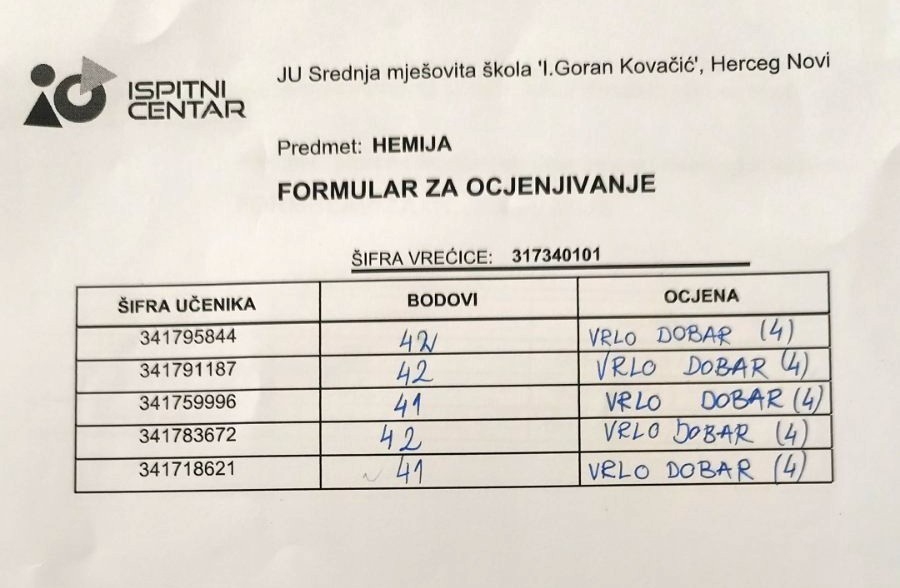 ISPITNI CENTAR

JU Srednja mješovita škola 'I.Goran Kovačić', Herceg Novi

Predmet: HEMIJA

FORMULAR ZA OCJENJIVANJE

ŠIFRA VREĆICE: 317340101

| ŠIFRA UČENIKA | BODOVI | OCJENA |
|---|---|---|
| 341795844 | 42 | VRLO DOBAR (4) |
| 341791187 | 42 | VRLO DOBAR (4) |
| 341759996 | 41 | VRLO DOBAR (4) |
| 341783672 | 42 | VRLO DOBAR (4) |
| 341718621 | 41 | VRLO DOBAR (4) |